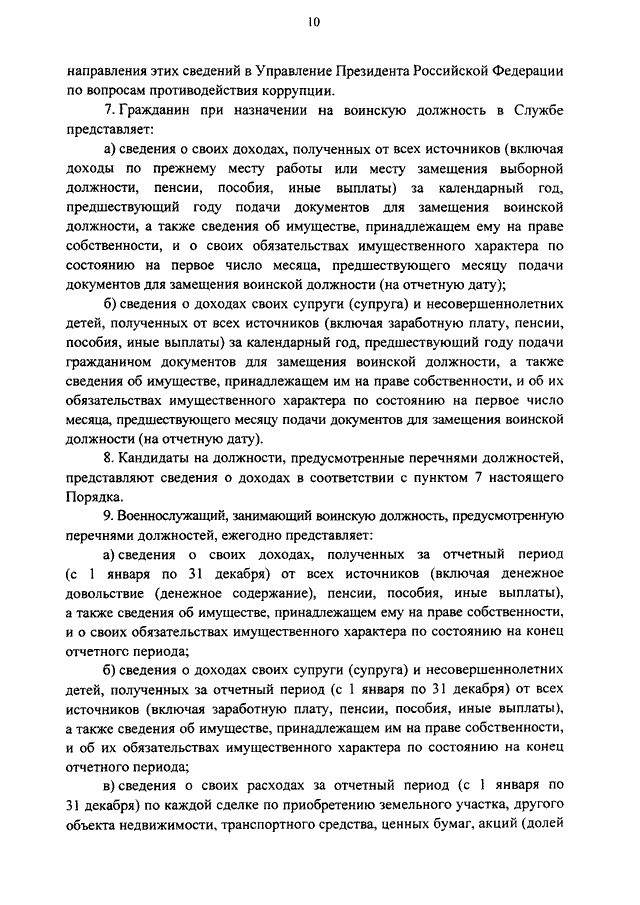 10

направления этих сведений в Управление Президента Российской Федерации по вопросам противодействия коррупции.

7. Гражданин при назначении на воинскую должность в Службе представляет:

а) сведения о своих доходах, полученных от всех источников (включая доходы по прежнему месту работы или месту замещения выборной должности, пенсии, пособия, иные выплаты) за календарный год, предшествующий году подачи документов для замещения воинской должности, а также сведения об имуществе, принадлежащем ему на праве собственности, и о своих обязательствах имущественного характера по состоянию на первое число месяца, предшествующего месяцу подачи документов для замещения воинской должности (на отчетную дату);

б) сведения о доходах своих супруги (супруга) и несовершеннолетних детей, полученных от всех источников (включая заработную плату, пенсии, пособия, иные выплаты) за календарный год, предшествующий году подачи гражданином документов для замещения воинской должности, а также сведения об имуществе, принадлежащем им на праве собственности, и об их обязательствах имущественного характера по состоянию на первое число месяца, предшествующего месяцу подачи документов для замещения воинской должности (на отчетную дату).

8. Кандидаты на должности, предусмотренные перечнями должностей, представляют сведения о доходах в соответствии с пунктом 7 настоящего Порядка.

9. Военнослужащий, занимающий воинскую должность, предусмотренную перечнями должностей, ежегодно представляет:

а) сведения о своих доходах, полученных за отчетный период (с 1 января по 31 декабря) от всех источников (включая денежное довольствие (денежное содержание), пенсии, пособия, иные выплаты), а также сведения об имуществе, принадлежащем ему на праве собственности, и о своих обязательствах имущественного характера по состоянию на конец отчетного периода;

б) сведения о доходах своих супруги (супруга) и несовершеннолетних детей, полученных за отчетный период (с 1 января по 31 декабря) от всех источников (включая заработную плату, пенсии, пособия, иные выплаты), а также сведения об имуществе, принадлежащем им на праве собственности, и об их обязательствах имущественного характера по состоянию на конец отчетного периода;

в) сведения о своих расходах за отчетный период (с 1 января по 31 декабря) по каждой сделке по приобретению земельного участка, другого объекта недвижимости, транспортного средства, ценных бумаг, акций (долей